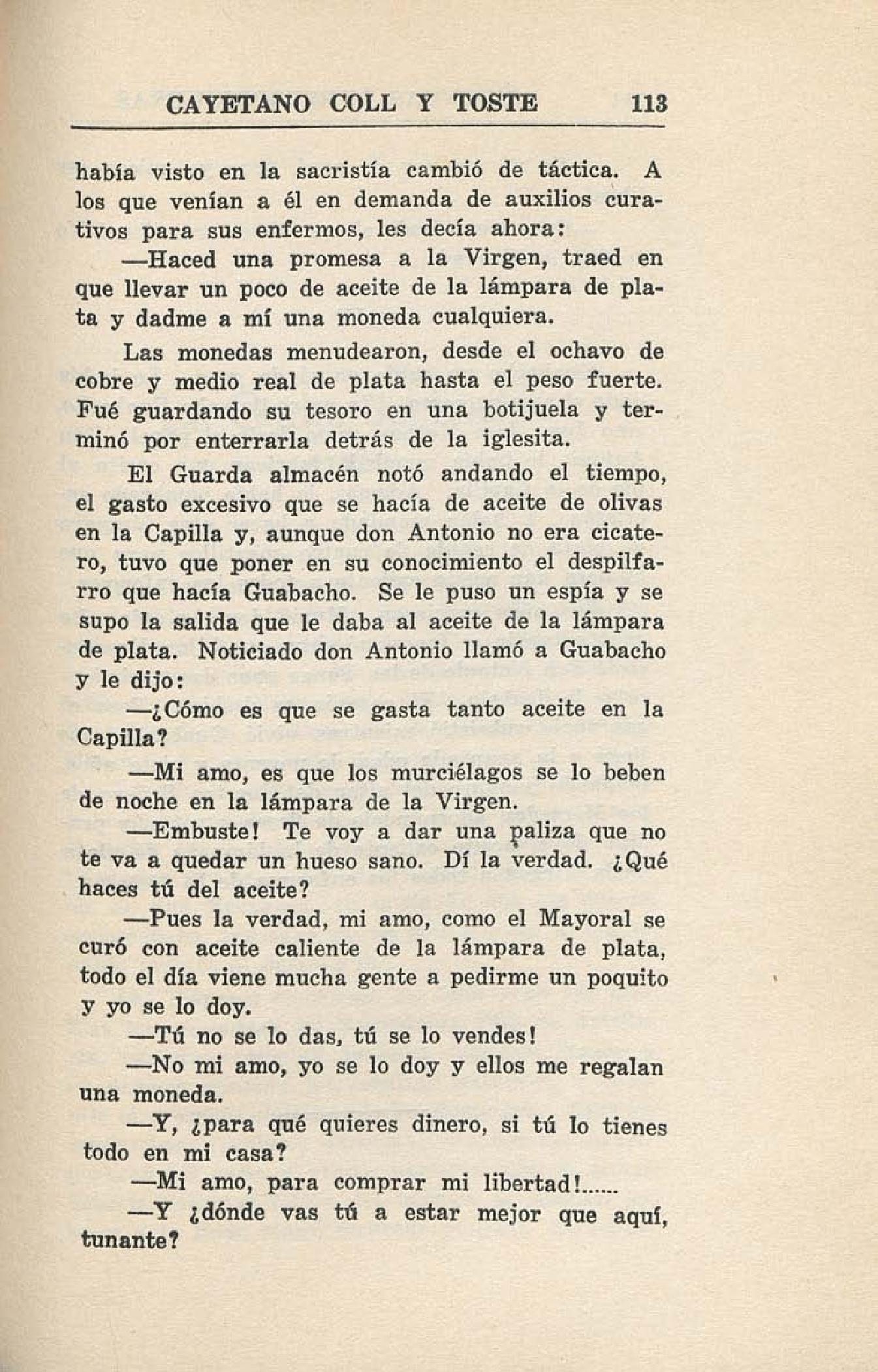 CAYETANO COLL Y TOSTE 113

había visto en la sacristía cambió de táctica. A los que venían a él en demanda de auxilios curativos para sus enfermos, les decía ahora:

—Haced una promesa a la Virgen, traed en que llevar un poco de aceite de la lámpara de plata y dadme a mí una moneda cualquiera.

Las monedas menudearon, desde el ochavo de cobre y medio real de plata hasta el peso fuerte. Fué guardando su tesoro en una botijuela y terminó por enterrarla detrás de la iglesita.

El Guarda almacén notó andando el tiempo, el gasto excesivo que se hacía de aceite de olivas en la Capilla y, aunque don Antonio no era cicatero, tuvo que poner en su conocimiento el despilfarro que hacía Guabacho. Se le puso un espía y se supo la salida que le daba al aceite de la lámpara de plata. Noticiado don Antonio llamó a Guabacho y le dijo:

—¿Cómo es que se gasta tanto aceite en la Capilla?

—Mi amo, es que los murciélagos se lo beben de noche en la lámpara de la Virgen.

—Embuste! Te voy a dar una paliza que no te va a quedar un hueso sano. Dí la verdad. ¿Qué haces tú del aceite?

—Pues la verdad, mi amo, como el Mayoral se curó con aceite caliente de la lámpara de plata, todo el día viene mucha gente a pedirme un poquito y yo se lo doy.

—Tú no se lo das, tú se lo vendes!

—No mi amo, yo se lo doy y ellos me regalan una moneda.

—Y, ¿para qué quieres dinero, si tú lo tienes todo en mi casa?

—Mi amo, para comprar mi libertad!......

—Y ¿dónde vas tú a estar mejor que aquí, tunante?